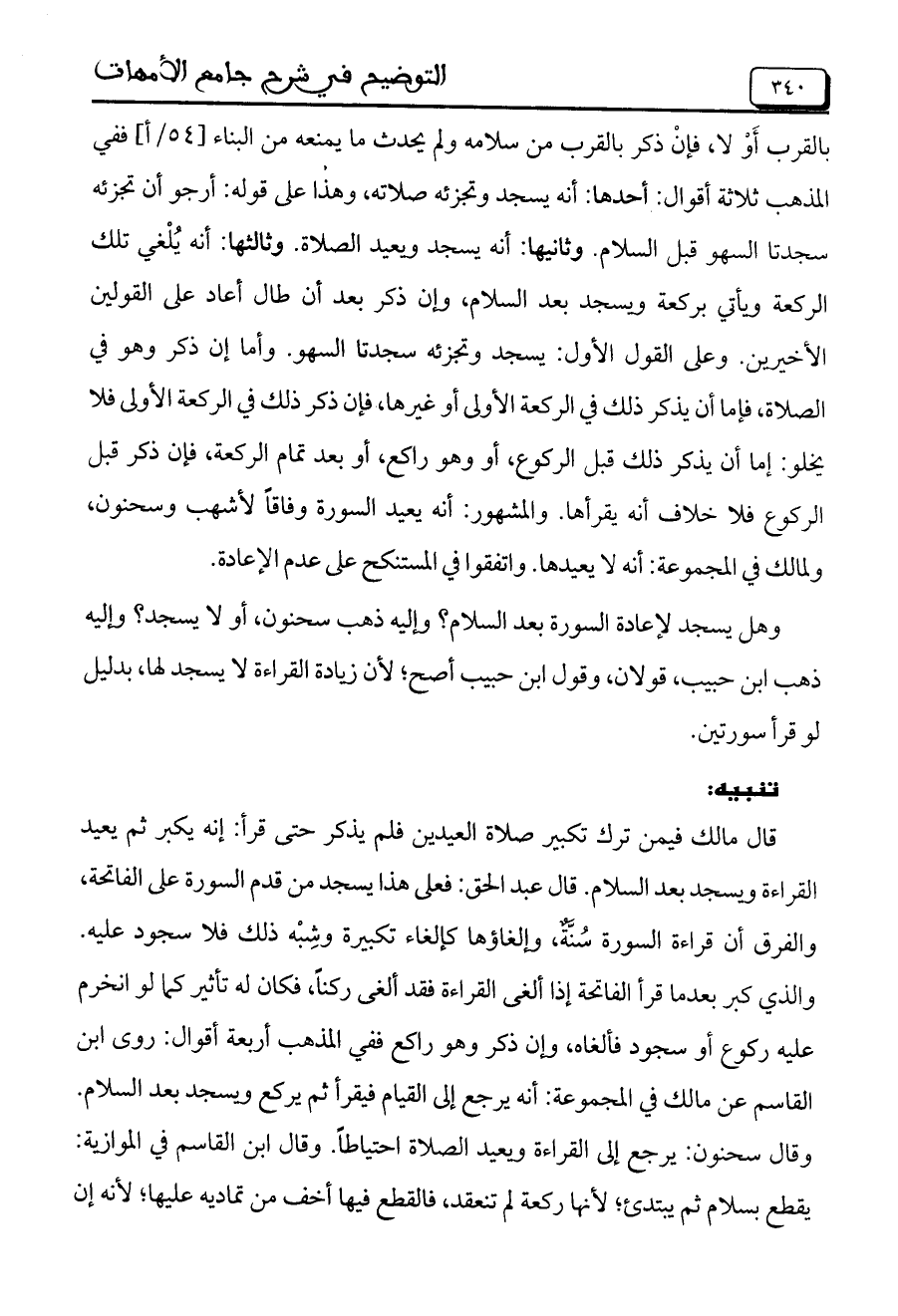 ٣٤٠ التوضيح في شرح جامع الأمهات

بالقرب أَوْ لا، فإنْ ذكر بالقرب من سلامه ولم يحدث ما يمنعه من البناء [٥٤/ أ] ففي المذهب ثلاثة أقوال: أحدها: أنه يسجد وتجزئه صلاته، وهذا على قوله: أرجو أن تجزئه سجدتا السهو قبل السلام. وثانيها: أنه يسجد ويعيد الصلاة. وثالثها: أنه يُلْغي تلك الركعة ويأتي بركعة ويسجد بعد السلام، وإن ذكر بعد أن طال أعاد على القولين الأخيرين. وعلى القول الأول: يسجد وتجزئه سجدتا السهو. وأما إن ذكر وهو في الصلاة، فإما أن يذكر ذلك في الركعة الأولى أو غيرها، فإن ذكر ذلك في الركعة الأولى فلا يخلو: إما أن يذكر ذلك قبل الركوع، أو وهو راكع، أو بعد تمام الركعة، فإن ذكر قبل الركوع فلا خلاف أنه يقرأها. والمشهور: أنه يعيد السورة وفاقاً لأشهب وسحنون، ولمالك في المجموعة: أنه لا يعيدها. واتفقوا في المستنكح على عدم الإعادة.

وهل يسجد لإعادة السورة بعد السلام؟ وإليه ذهب سحنون، أو لا يسجد؟ وإليه ذهب ابن حبيب، قولان، وقول ابن حبيب أصح؛ لأن زيادة القراءة لا يسجد لها، بدليل لو قرأ سورتين.

تنبيه:

قال مالك فيمن ترك تكبير صلاة العيدين فلم يذكر حتى قرأ: إنه يكبر ثم يعيد القراءة ويسجد بعد السلام. قال عبد الحق: فعلى هذا يسجد من قدم السورة على الفاتحة، والفرق أن قراءة السورة سُنَّةٌ، وإلغاؤها كإلغاء تكبيرة وشِبْه ذلك فلا سجود عليه. والذي كبر بعدما قرأ الفاتحة إذا ألغى القراءة فقد ألغى ركناً، فكان له تأثير كما لو انخرم عليه ركوع أو سجود فألغاه، وإن ذكر وهو راكع ففي المذهب أربعة أقوال: روى ابن القاسم عن مالك في المجموعة: أنه يرجع إلى القيام فيقرأ ثم يركع ويسجد بعد السلام. وقال سحنون: يرجع إلى القراءة ويعيد الصلاة احتياطاً. وقال ابن القاسم في الموازية: يقطع بسلام ثم يبتدئ؛ لأنها ركعة لم تنعقد، فالقطع فيها أخف من تماديه عليها؛ لأنه إن